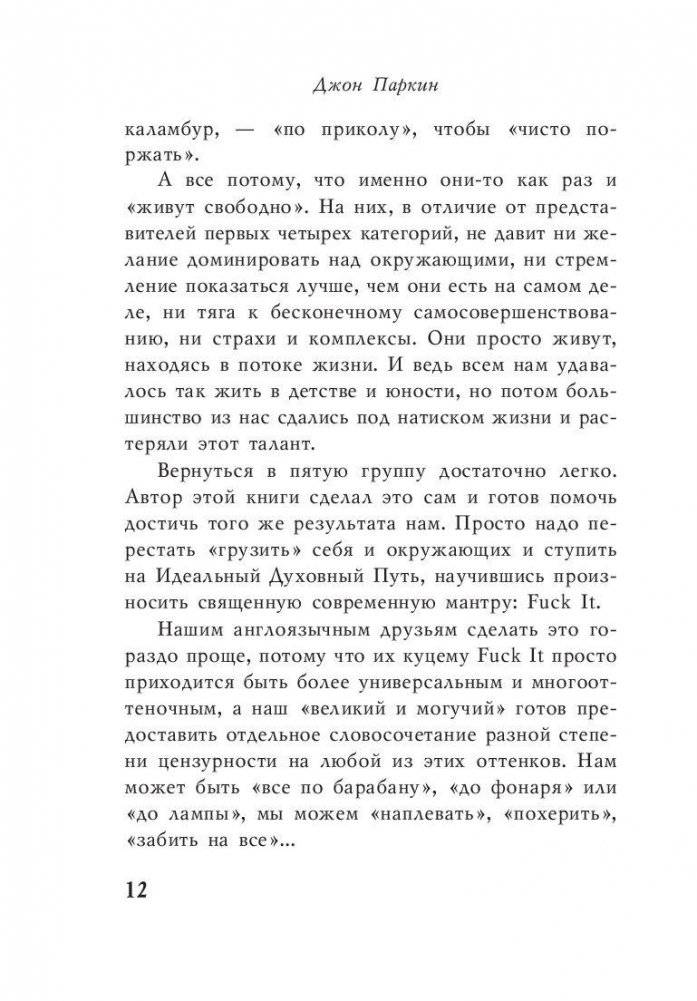 Джон Паркин

каламбур, — «по приколу», чтобы «чисто поржать».

А все потому, что именно они-то как раз и «живут свободно». На них, в отличие от представителей первых четырех категорий, не давит ни желание доминировать над окружающими, ни стремление показаться лучше, чем они есть на самом деле, ни тяга к бесконечному самосовершенствованию, ни страхи и комплексы. Они просто живут, находясь в потоке жизни. И ведь всем нам удавалось так жить в детстве и юности, но потом большинство из нас сдались под натиском жизни и растеряли этот талант.

Вернуться в пятую группу достаточно легко. Автор этой книги сделал это сам и готов помочь достичь того же результата нам. Просто надо перестать «грузить» себя и окружающих и ступить на Идеальный Духовный Путь, научившись произносить священную современную мантру: Fuck It.

Нашим англоязычным друзьям сделать это гораздо проще, потому что их куцему Fuck It просто приходится быть более универсальным и многооттеночным, а наш «великий и могучий» готов предоставить отдельное словосочетание разной степени цензурности на любой из этих оттенков. Нам может быть «все по барабану», «до фонаря» или «до лампы», мы можем «наплевать», «похерить», «забить на все»...

12